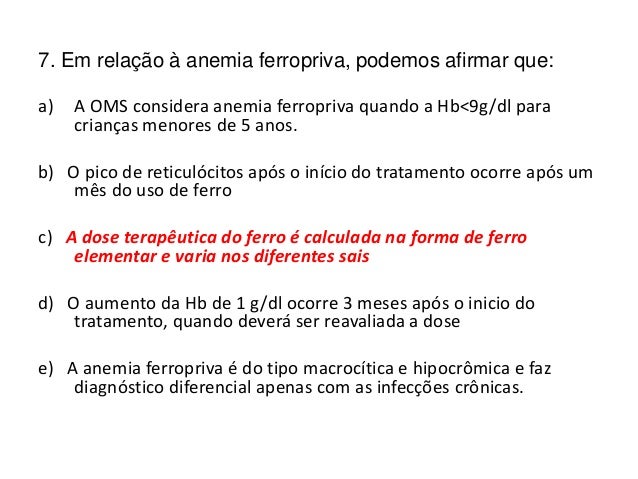 7. Em relação à anemia ferropriva, podemos afirmar que:

a) A OMS considera anemia ferropriva quando a Hb<9g/dl para crianças menores de 5 anos.

b) O pico de reticulócitos após o início do tratamento ocorre após um mês do uso de ferro

c) A dose terapêutica do ferro é calculada na forma de ferro elementar e varia nos diferentes sais

d) O aumento da Hb de 1 g/dl ocorre 3 meses após o inicio do tratamento, quando deverá ser reavaliada a dose

e) A anemia ferropriva é do tipo macrocítica e hipocrômica e faz diagnóstico diferencial apenas com as infecções crônicas.